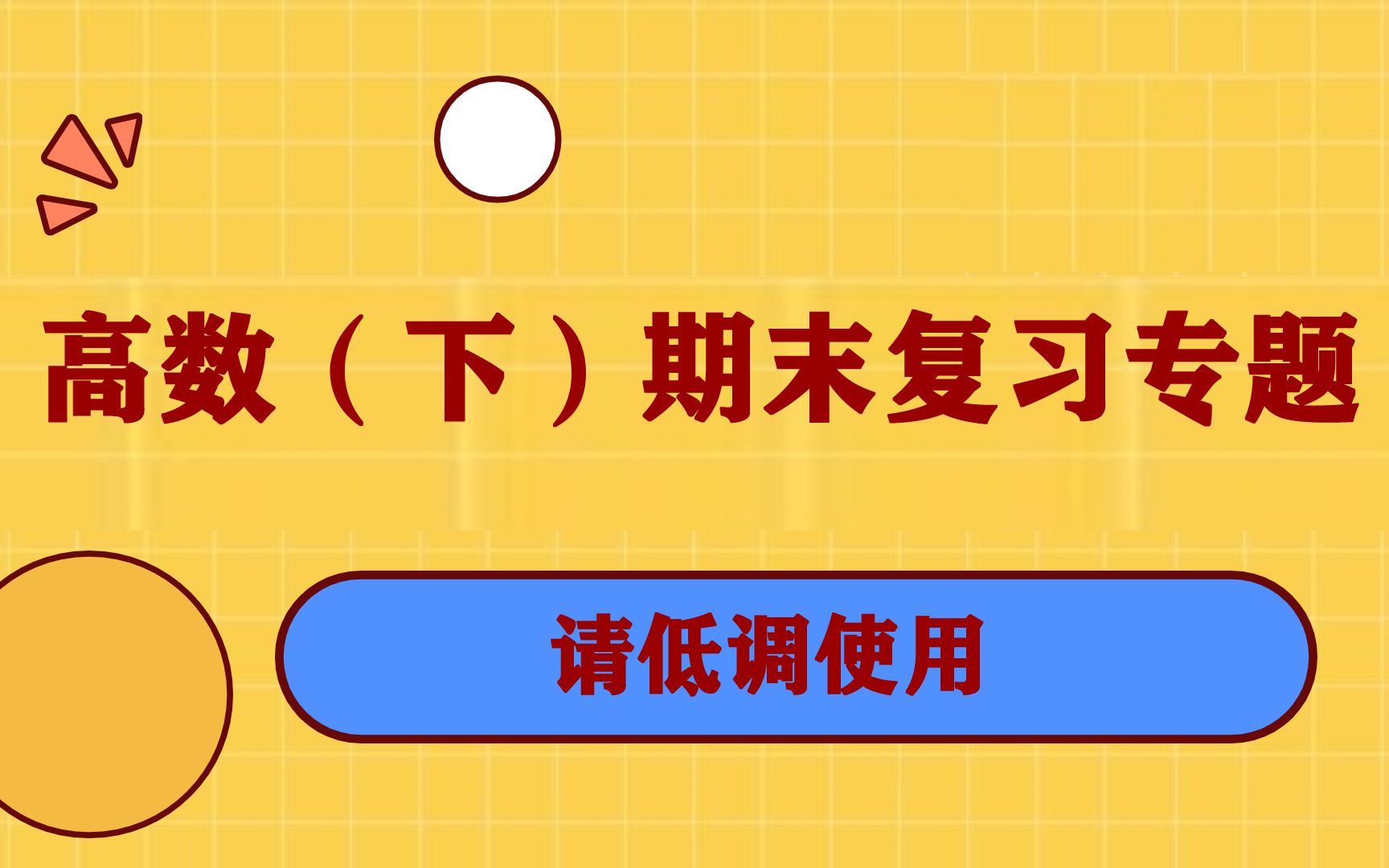 高数（下）期末复习专题

请低调使用